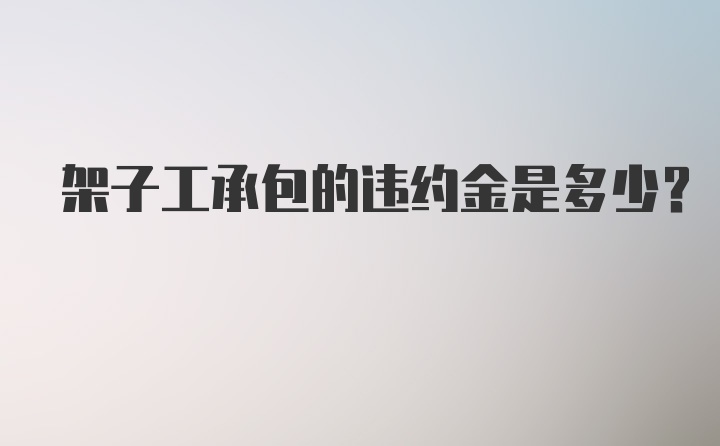 架子工承包的违约金是多少?